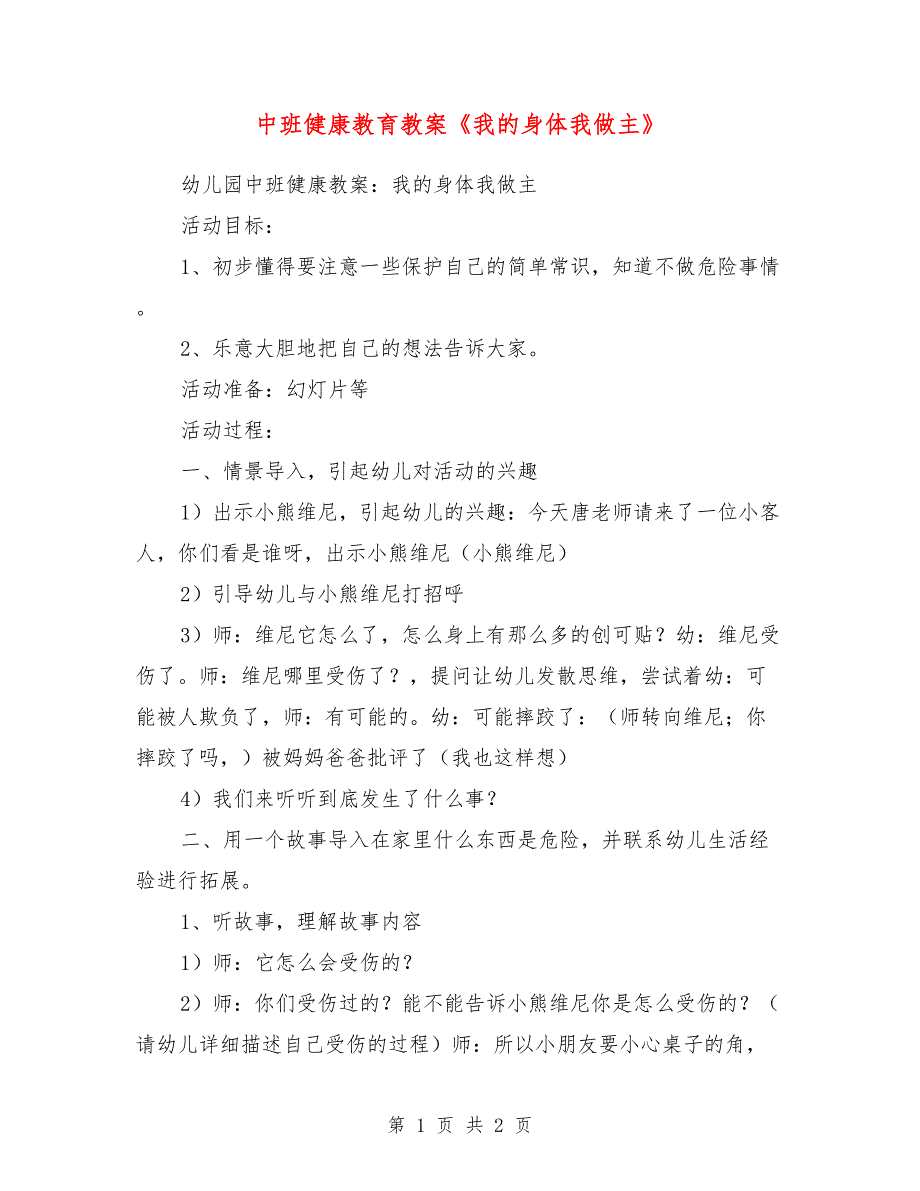 中班健康教育教案《我的身体我做主》

幼儿园中班健康教案：我的身体我做主

活动目标：

1、初步懂得要注意一些保护自己的简单常识，知道不做危险事情。

2、乐意大胆地把自己的想法告诉大家。

活动准备：幻灯片等

活动过程：

一、情景导入，引起幼儿对活动的兴趣

1）出示小熊维尼，引起幼儿的兴趣：今天唐老师请来了一位小客人，你们看是谁呀，出示小熊维尼（小熊维尼）

2）引导幼儿与小熊维尼打招呼

3）师：维尼它怎么了，怎么身上有那么多的创可贴？幼：维尼受伤了。师：维尼哪里受伤了？，提问让幼儿发散思维，尝试着幼：可能被人欺负了，师：有可能的。幼：可能摔跤了：（师转向维尼；你摔跤了吗，）被妈妈爸爸批评了（我也这样想）

4）我们来听听到底发生了什么事？

二、用一个故事导入在家里什么东西是危险，并联系幼儿生活经验进行拓展。

1、听故事，理解故事内容

1）师：它怎么会受伤的？

2）师：你们受伤过的？能不能告诉小熊维尼你是怎么受伤的？（请幼儿详细描述自己受伤的过程）师：所以小朋友要小心桌子的角，

第 1 页 共 2 页